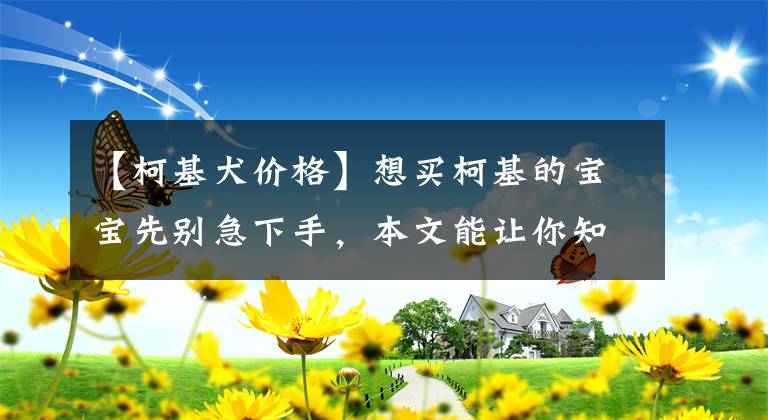 【柯基犬价格】想买柯基的宝宝先别急下手，本文能让你知